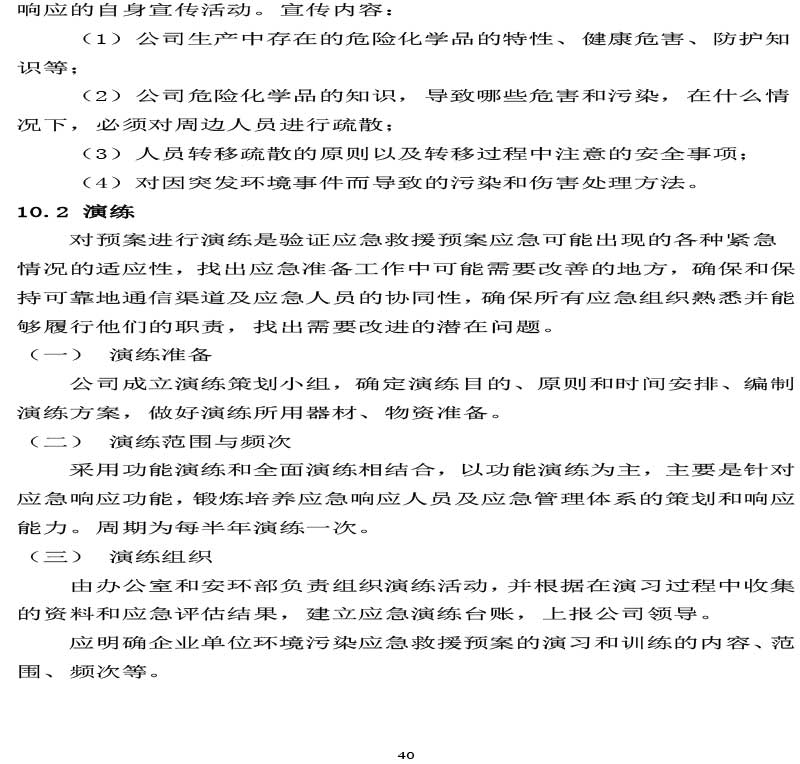 响应的自身宣传活动。宣传内容：

（1）公司生产中存在的危险化学品的特性、健康危害、防护知识等；

（2）公司危险化学品的知识，导致哪些危害和污染，在什么情况下，必须对周边人员进行疏散；

（3）人员转移疏散的原则以及转移过程中注意的安全事项；

（4）对因突发环境事件而导致的污染和伤害处理方法。

10.2 演练

对预案进行演练是验证应急救援预案应急可能出现的各种紧急情况的适应性，找出应急准备工作中可能需要改善的地方，确保和保持可靠地通信渠道及应急人员的协同性，确保所有应急组织熟悉并能够履行他们的职责，找出需要改进的潜在问题。

（一） 演练准备

公司成立演练策划小组，确定演练目的、原则和时间安排、编制演练方案，做好演练所用器材、物资准备。

（二） 演练范围与频次

采用功能演练和全面演练相结合，以功能演练为主，主要是针对应急响应功能，锻炼培养应急响应人员及应急管理体系的策划和响应能力。周期为每半年演练一次。

（三） 演练组织

由办公室和安环部负责组织演练活动，并根据在演习过程中收集的资料和应急评估结果，建立应急演练台账，上报公司领导。

应明确企业单位环境污染应急救援预案的演习和训练的内容、范围、频次等。

40